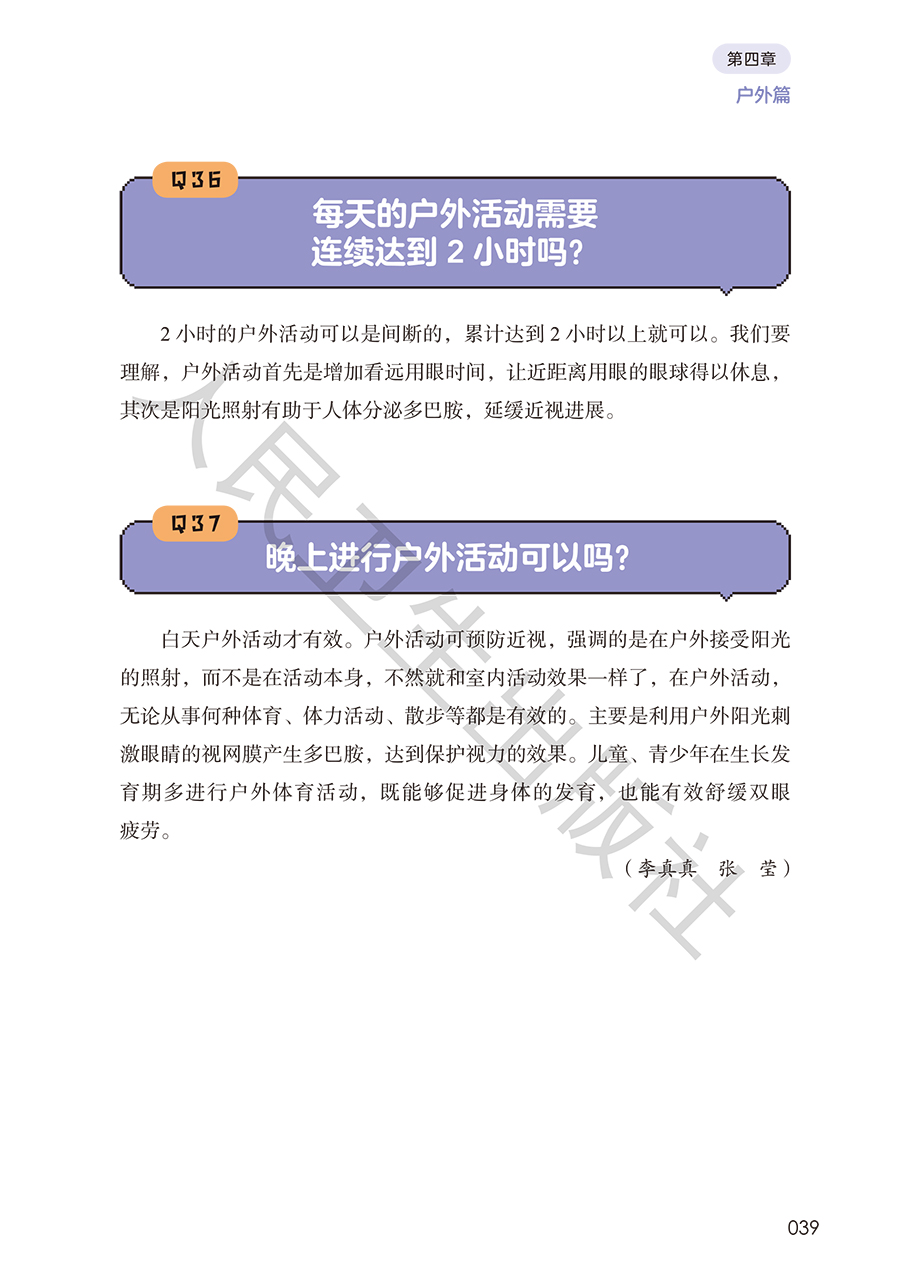 第四章
户外篇

Q36
每天的户外活动需要
连续达到2小时吗？

2小时的户外活动可以是间断的，累计达到2小时以上就可以。我们要理解，户外活动首先是增加看远用眼时间，让近距离用眼的眼球得以休息，其次是阳光照射有助于人体分泌多巴胺，延缓近视进展。

Q37
晚上进行户外活动可以吗？

白天户外活动才有效。户外活动可预防近视，强调的是在户外接受阳光的照射，而不是在活动本身，不然就和室内活动效果一样了，在户外活动，无论从事何种体育、体力活动、散步等都是有效的。主要是利用户外阳光刺激眼睛的视网膜产生多巴胺，达到保护视力的效果。儿童、青少年在生长发育期多进行户外体育活动，既能够促进身体的发育，也能有效舒缓双眼疲劳。

（李真真 张 莹）

039

人民卫生出版社